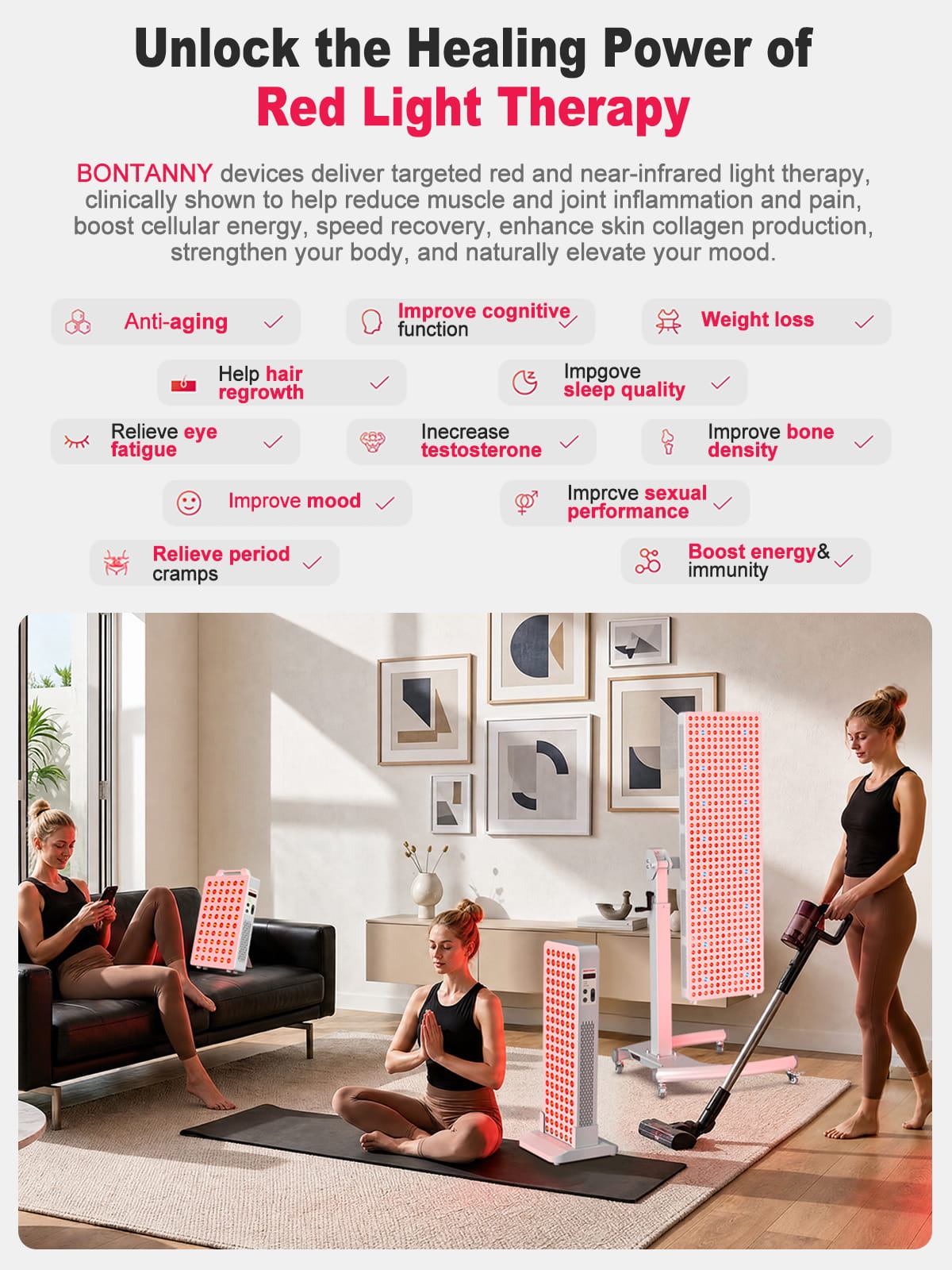 Unlock the Healing Power of
Red Light Therapy

BONTANNY devices deliver targeted red and near-infrared light therapy, clinically shown to help reduce muscle and joint inflammation and pain, boost cellular energy, speed recovery, enhance skin collagen production, strengthen your body, and naturally elevate your mood.

Anti-aging ✓

Improve cognitive function ✓

Weight loss ✓

Help hair regrowth ✓

Impgove sleep quality ✓

Relieve eye fatigue ✓

Inecrease testosterone ✓

Improve bone density ✓

Improve mood ✓

Imprcve sexual performance ✓

Relieve period cramps ✓

Boost energy& immunity ✓